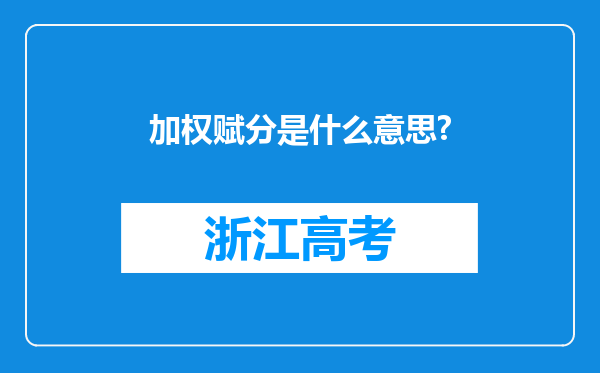 加权赋分是什么意思?

浙江高考